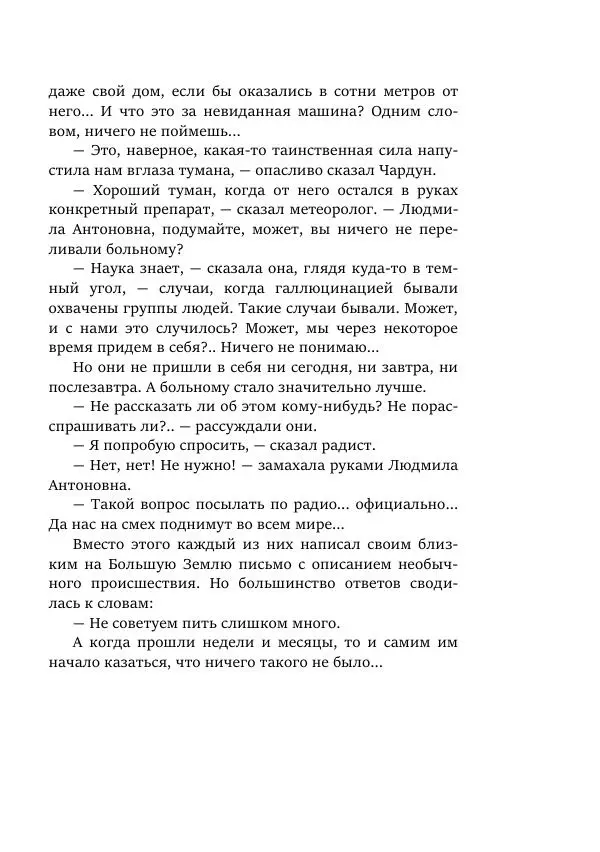 даже свой дом, если бы оказались в сотни метров от него... И что это за невиданная машина? Одним словом, ничего не поймешь...

— Это, наверное, какая-то таинственная сила напустила нам вглаза тумана, — опасливо сказал Чардун.

— Хороший туман, когда от него остался в руках конкретный препарат, — сказал метеоролог. — Людмила Антоновна, подумайте, может, вы ничего не переливали больному?

— Наука знает, — сказала она, глядя куда-то в темный угол, — случаи, когда галлюцинацией бывали охвачены группы людей. Такие случаи бывали. Может, и с нами это случилось? Может, мы через некоторое время придем в себя?.. Ничего не понимаю...

Но они не пришли в себя ни сегодня, ни завтра, ни послезавтра. А больному стало значительно лучше.

— Не рассказать ли об этом кому-нибудь? Не порасспрашивать ли?.. — рассуждали они.

— Я попробую спросить, — сказал радист.

— Нет, нет! Не нужно! — замахала руками Людмила Антоновна.

— Такой вопрос посылать по радио... официально... Да нас на смех поднимут во всем мире...

Вместо этого каждый из них написал своим близким на Большую Землю письмо с описанием необычного происшествия. Но большинство ответов сводилась к словам:

— Не советуем пить слишком много.

А когда прошли недели и месяцы, то и самим им начало казаться, что ничего такого не было...